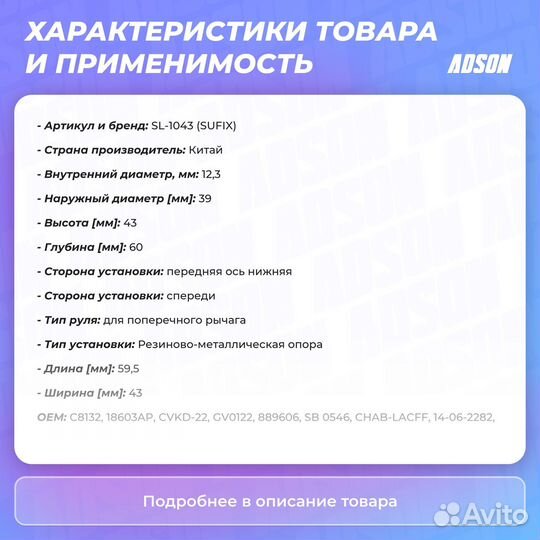 ХАРАКТЕРИСТИКИ ТОВАРА И ПРИМЕНИМОСТЬ

ADSON

- Артикул и бренд: SL-1043 (SUFIX)

- Страна производитель: Китай

- Внутренний диаметр, мм: 12,3

- Наружный диаметр [мм]: 39

- Высота [мм]: 43

- Глубина [мм]: 60

- Сторона установки: передняя ось нижняя

- Сторона установки: спереди

- Тип руля: для поперечного рычага

- Тип установки: Резиново-металлическая опора

- Длина [мм]: 59,5

- Ширина [мм]: 43

OEM: C8132, 18603AP, CVKD-22, GV0122, 889606, SB 0546, CHAB-LACFF, 14-06-2282,

Подробнее в описание товара

Avito